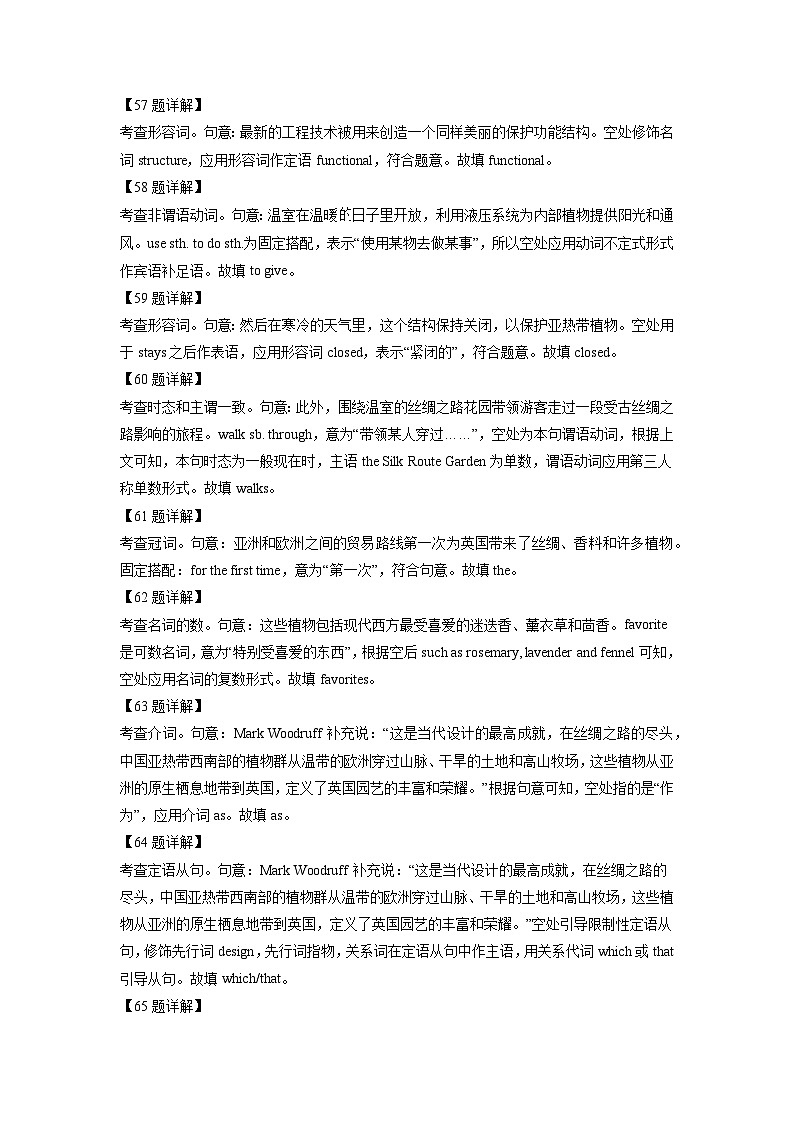 【57 题详解】
考查形容词。句意: 最新的工程技术被用来创造一个同样美丽的保护功能结构。空处修饰名词 structure，应用形容词作定语 functional，符合题意。故填 functional。
【58 题详解】
考查非谓语动词。句意: 温室在温暖的日子里开放，利用液压系统为内部植物提供阳光和通风。use sth. to do sth.为固定搭配，表示“使用某物去做某事”，所以空处应用动词不定式形式作宾语补足语。故填 to give。
【59 题详解】
考查形容词。句意: 然后在寒冷的天气里，这个结构保持关闭，以保护亚热带植物。空处用于 stays 之后作表语，应用形容词 closed，表示“紧闭的”，符合题意。故填 closed。
【60 题详解】
考查时态和主谓一致。句意: 此外，围绕温室的丝绸之路花园带领游客走过一段受古丝绸之路影响的旅程。walk sb. through，意为“带领某人穿过……”，空处为本句谓语动词，根据上文可知，本句时态为一般现在时，主语 the Silk Route Garden 为单数，谓语动词应用第三人称单数形式。故填 walks。
【61 题详解】
考查冠词。句意：亚洲和欧洲之间的贸易路线第一次为英国带来了丝绸、香料和许多植物。固定搭配：for the first time，意为“第一次”，符合句意。故填 the。
【62 题详解】
考查名词的数。句意：这些植物包括现代西方最受喜爱的迷迭香、薰衣草和茴香。favorite 是可数名词，意为“特别受喜爱的东西”，根据空后 such as rosemary, lavender and fennel 可知，空处应用名词的复数形式。故填 favorites。
【63 题详解】
考查介词。句意：Mark Woodruff 补充说：“这是当代设计的最高成就，在丝绸之路的尽头，中国亚热带西南部的植物群从温带的欧洲穿过山脉、干旱的土地和高山牧场，这些植物从亚洲的原生栖息地带到英国，定义了英国园艺的丰富和荣耀。”根据句意可知，空处指的是“作为”，应用介词 as。故填 as。
【64 题详解】
考查定语从句。句意：Mark Woodruff 补充说：“这是当代设计的最高成就，在丝绸之路的尽头，中国亚热带西南部的植物群从温带的欧洲穿过山脉、干旱的土地和高山牧场，这些植物从亚洲的原生栖息地带到英国，定义了英国园艺的丰富和荣耀。”空处引导限制性定语从句，修饰先行词 design，先行词指物，关系词在定语从句中作主语，用关系代词 which 或 that 引导从句。故填 which/that。
【65 题详解】